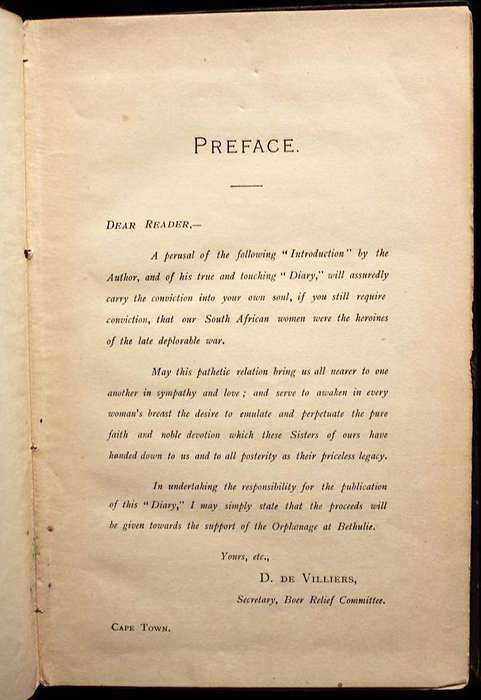 PREFACE.

DEAR READER,—

A perusal of the following "Introduction" by the Author, and of his true and touching "Diary," will assuredly carry the conviction into your own soul, if you still require conviction, that our South African women were the heroines of the late deplorable war.

May this pathetic relation bring us all nearer to one another in sympathy and love; and serve to awaken in every woman's breast the desire to emulate and perpetuate the pure faith and noble devotion which these Sisters of ours have handed down to us and to all posterity as their priceless legacy.

In undertaking the responsibility for the publication of this "Diary," I may simply state that the proceeds will be given towards the support of the Orphanage at Bethulie.

Yours, etc.,

D. DE VILLIERS,

Secretary, Boer Relief Committee.

CAPE TOWN.